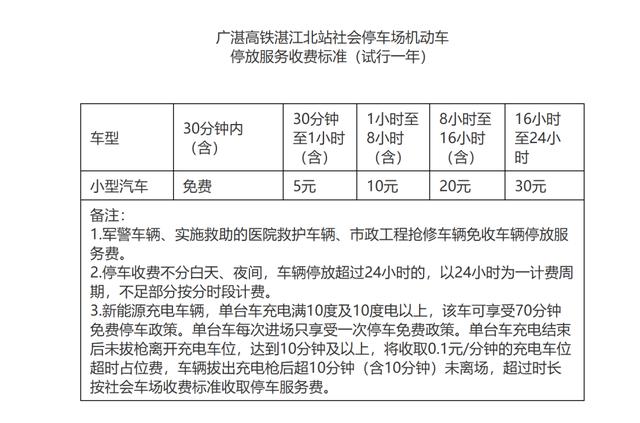 广湛高铁湛江北站社会停车场机动车
停放服务收费标准（试行一年）

| 车型 | 30分钟内（含） | 30分钟至1小时（含） | 1小时至8小时（含） | 8小时至16小时（含） | 16小时至24小时 |
|---|---|---|---|---|---|
| 小型汽车 | 免费 | 5元 | 10元 | 20元 | 30元 |

备注：
1.军警车辆、实施救助的医院救护车辆、市政工程抢修车辆免收车辆停放服务费。
2.停车收费不分白天、夜间，车辆停放超过24小时的，以24小时为一计费周期，不足部分按分时段计费。
3.新能源充电车辆，单台车充电满10度及10度电以上，该车可享受70分钟免费停车政策。单台车每次进场只享受一次停车免费政策。单台车充电结束后未拔枪离开充电车位，达到10分钟及以上，将收取0.1元/分钟的充电车位超时占位费，车辆拔出充电枪后超10分钟（含10分钟）未离场，超过时长按社会车场收费标准收取停车服务费。